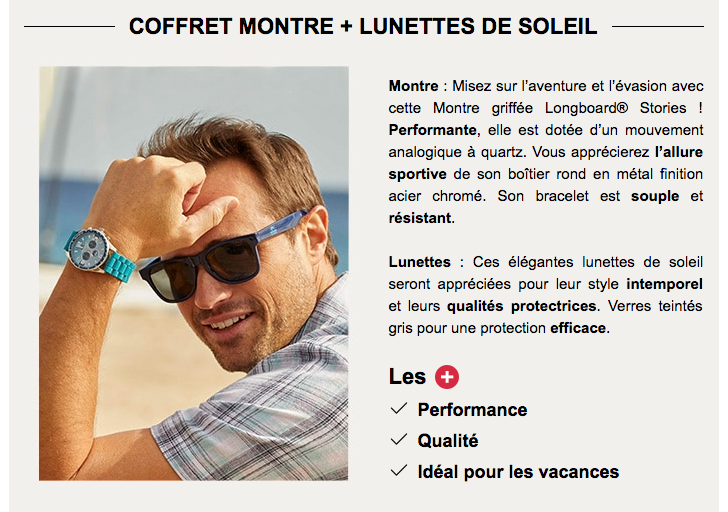 COFFRET MONTRE + LUNETTES DE SOLEIL

Montre : Misez sur l'aventure et l'évasion avec cette Montre griffée Longboard® Stories ! Performante, elle est dotée d'un mouvement analogique à quartz. Vous apprécierez l'allure sportive de son boîtier rond en métal finition acier chromé. Son bracelet est souple et résistant.

Lunettes : Ces élégantes lunettes de soleil seront appréciées pour leur style intemporel et leurs qualités protectrices. Verres teintés gris pour une protection efficace.

Les +

✓ Performance

✓ Qualité

✓ Idéal pour les vacances